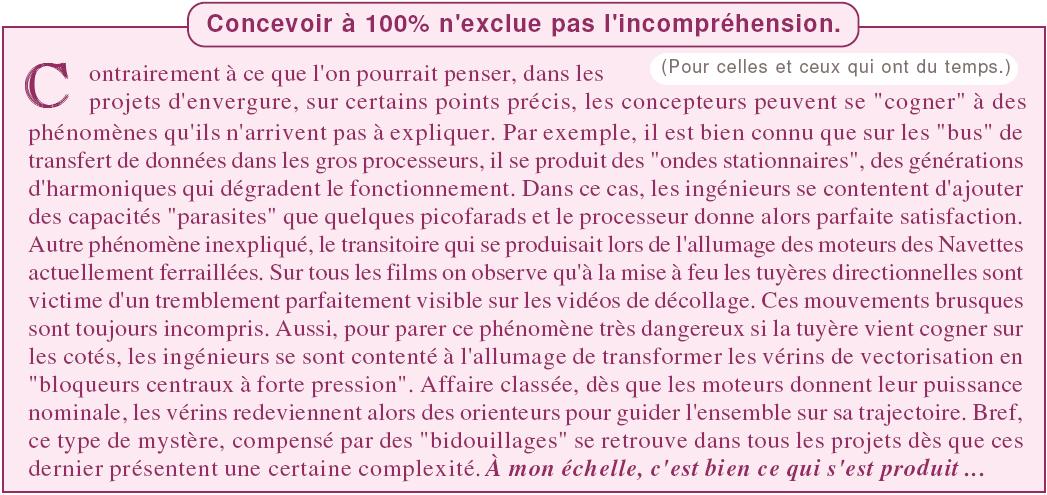 Concevoir à 100% n'exclue pas l'incompréhension.

(Pour celles et ceux qui ont du temps.)

Contrairement à ce que l'on pourrait penser, dans les projets d'envergure, sur certains points précis, les concepteurs peuvent se "cogner" à des phénomènes qu'ils n'arrivent pas à expliquer. Par exemple, il est bien connu que sur les "bus" de transfert de données dans les gros processeurs, il se produit des "ondes stationnaires", des générations d'harmoniques qui dégradent le fonctionnement. Dans ce cas, les ingénieurs se contentent d'ajouter des capacités "parasites" que quelques picofarads et le processeur donne alors parfaite satisfaction. Autre phénomène inexpliqué, le transitoire qui se produisait lors de l'allumage des moteurs des Navettes actuellement ferraillées. Sur tous les films on observe qu'à la mise à feu les tuyères directionnelles sont victime d'un tremblement parfaitement visible sur les vidéos de décollage. Ces mouvements brusques sont toujours incompris. Aussi, pour parer ce phénomène très dangereux si la tuyère vient cogner sur les cotés, les ingénieurs se sont contenté à l'allumage de transformer les vérins de vectorisation en "bloqueurs centraux à forte pression". Affaire classée, dès que les moteurs donnent leur puissance nominale, les vérins redeviennent alors des orienteurs pour guider l'ensemble sur sa trajectoire. Bref, ce type de mystère, compensé par des "bidouillages" se retrouve dans tous les projets dès que ces dernier présentent une certaine complexité. À mon échelle, c'est bien ce qui s'est produit ...